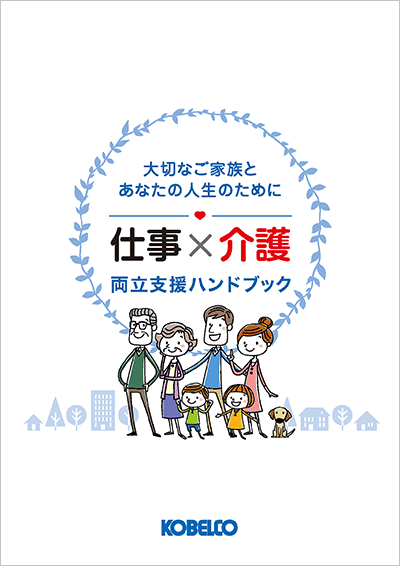 大切なご家族と
あなたの人生のために

仕事×介護

両立支援ハンドブック

KOBELCO